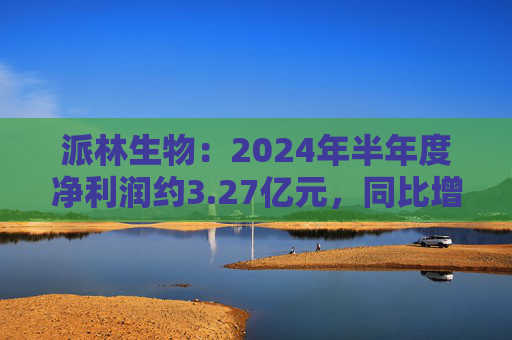 派林生物：2024年半年度净利润约3.27亿元，同比增